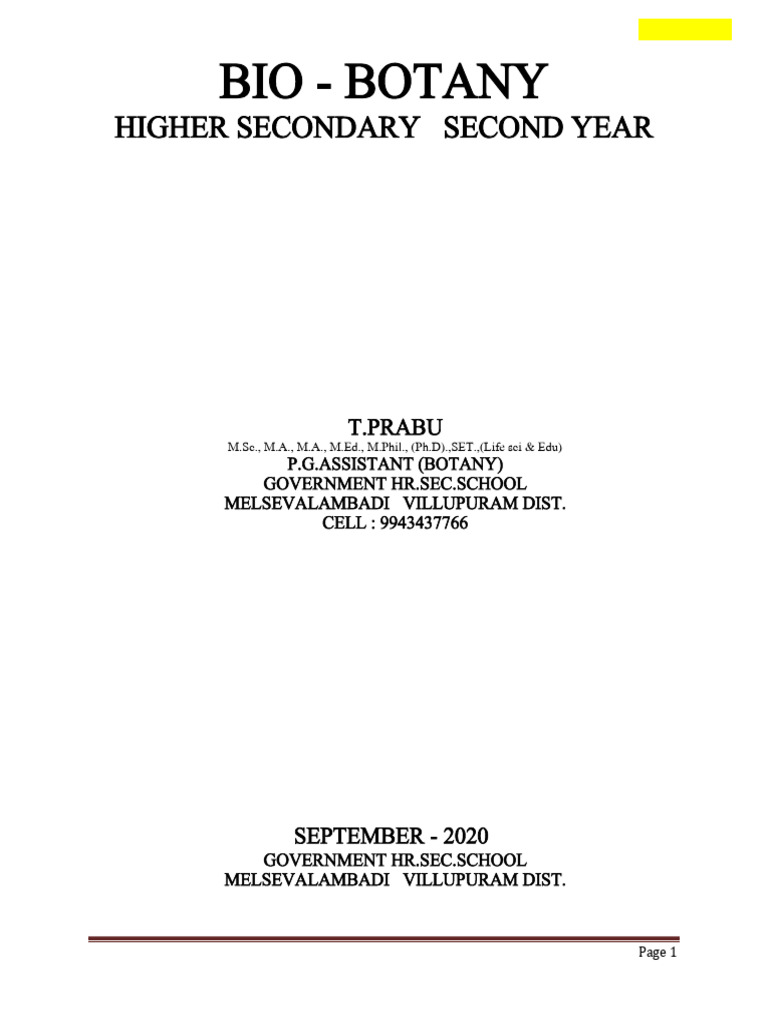 BIO - BOTANY

HIGHER SECONDARY SECOND YEAR

T.PRABU

M.Sc., M.A., M.A., M.Ed., M.Phil., (Ph.D).,SET.,(Life sci & Edu)

P.G.ASSISTANT (BOTANY)

GOVERNMENT HR.SEC.SCHOOL

MELSEVALAMBADI VILLUPURAM DIST.

CELL : 9943437766

SEPTEMBER - 2020

GOVERNMENT HR.SEC.SCHOOL

MELSEVALAMBADI VILLUPURAM DIST.

Page 1